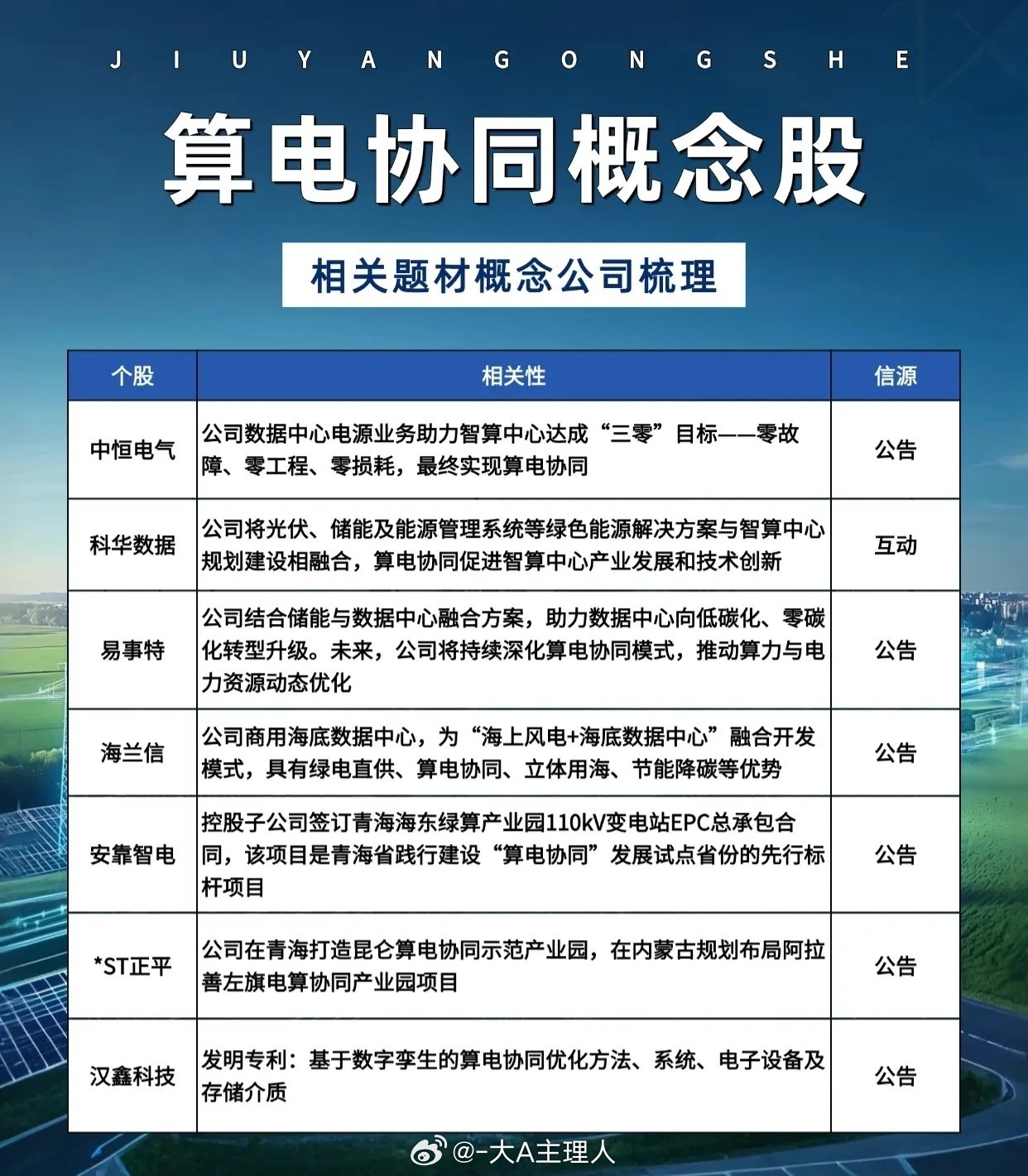 J I U Y A N G O N G S H E

算电协同概念股

相关题材概念公司梳理

| 个股 | 相关性 | 信源 |
|---|---|---|
| 中恒电气 | 公司数据中心电源业务助力智算中心达成“三零”目标——零故障、零工程、零损耗，最终实现算电协同 | 公告 |
| 科华数据 | 公司将光伏、储能及能源管理系统等绿色能源解决方案与智算中心规划建设相融合，算电协同促进智算中心产业发展和技术创新 | 互动 |
| 易事特 | 公司结合储能与数据中心融合方案，助力数据中心向低碳化、零碳化转型升级。未来，公司将持续深化算电协同模式，推动算力与电力资源动态优化 | 公告 |
| 海兰信 | 公司商用海底数据中心，为“海上风电+海底数据中心”融合开发模式，具有绿电直供、算电协同、立体用海、节能降碳等优势 | 公告 |
| 安靠智电 | 控股子公司签订青海海东绿算产业园110kV变电站EPC总承包合同，该项目是青海省践行建设“算电协同”发展试点省份的先行标杆项目 | 公告 |
| *ST正平 | 公司在青海打造昆仑算电协同示范产业园，在内蒙古规划布局阿拉善左旗电算协同产业园项目 | 公告 |
| 汉鑫科技 | 发明专利：基于数字孪生的算电协同优化方法、系统、电子设备及存储介质 | 公告 |

@-大A主理人